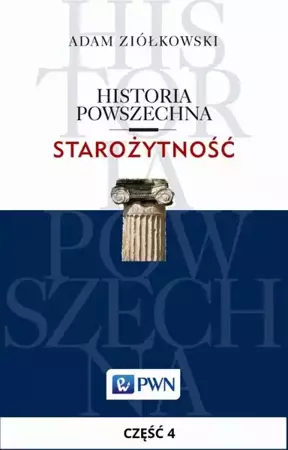 HIS
TOR
IA
POW
SZECH
NA

ADAM ZIÓŁKOWSKI

HISTORIA
POWSZECHNA

STAROŻYTNOŚĆ

PWN

CZĘŚĆ 4